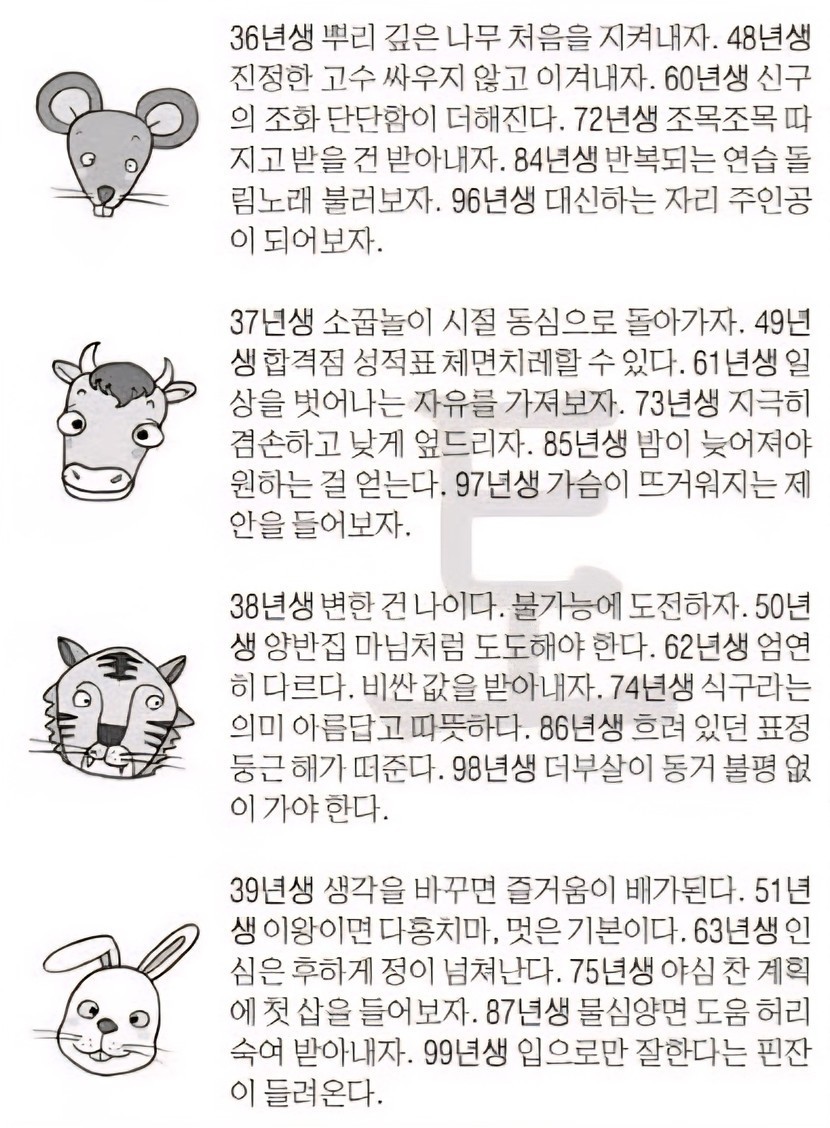 36년생 뿌리 깊은 나무 처음을 지켜내자. 48년생 진정한 고수 싸우지 않고 이겨내자. 60년생 신구의 조화 단단함이 더해진다. 72년생 조목조목 따지고 받을 건 받아내자. 84년생 반복되는 연습 돌림노래 불러보자. 96년생 대신하는 자리 주인공이 되어보자.

37년생 소꿉놀이 시절 동심으로 돌아가자. 49년생 합격점 성적표 체면치레할 수 있다. 61년생 일상을 벗어나는 자유를 가져보자. 73년생 지극히 겸손하고 낮게 엎드리자. 85년생 밤이 늦어져야 원하는 걸 얻는다. 97년생 가슴이 뜨거워지는 제안을 들어보자.

38년생 변한 건 나이다. 불가능에 도전하자. 50년생 양반집 마님처럼 도도해야 한다. 62년생 엄연히 다르다. 비싼 값을 받아내자. 74년생 식구라는 의미 아름답고 따뜻하다. 86년생 흐려 있던 표정 둥근 해가 떠준다. 98년생 더부살이 동거 불평 없이 가야 한다.

39년생 생각을 바꾸면 즐거움이 배가된다. 51년생 이왕이면 다홍치마, 멋은 기본이다. 63년생 인심은 후하게 정이 넘쳐난다. 75년생 야심 찬 계획에 첫 삽을 들어보자. 87년생 물심양면 도움 허리 숙여 받아내자. 99년생 입으로만 잘한다는 핀잔이 들려온다.